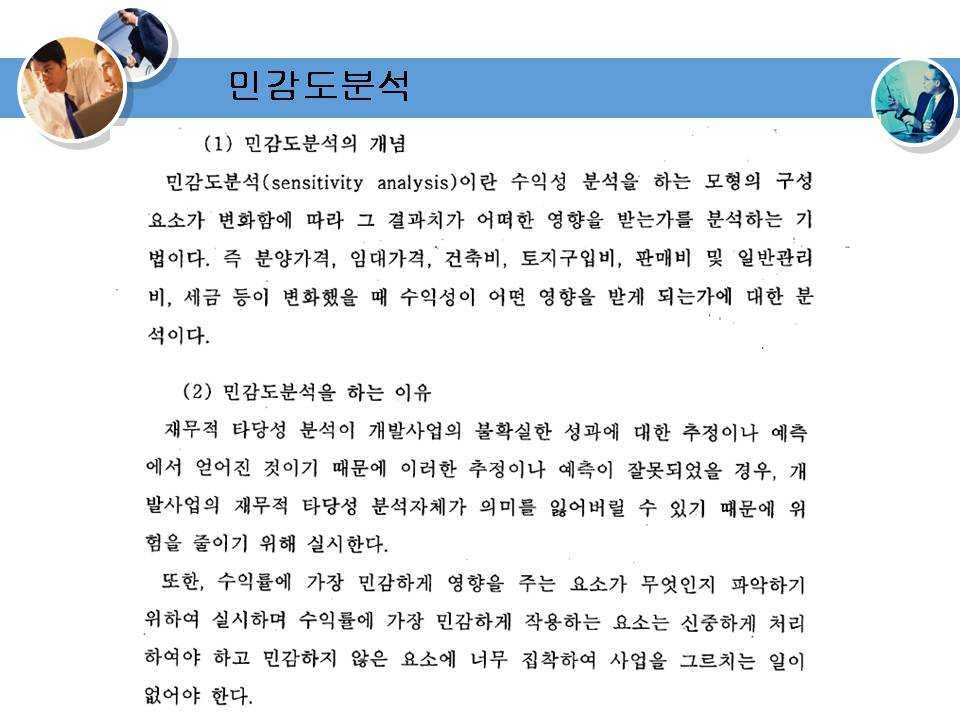 민감도분석

(1) 민감도분석의 개념

민감도분석(sensitivity analysis)이란 수익성 분석을 하는 모형의 구성요소가 변화함에 따라 그 결과치가 어떠한 영향을 받는가를 분석하는 기법이다. 즉 분양가격, 임대가격, 건축비, 토지구입비, 판매비 및 일반관리비, 세금 등이 변화했을 때 수익성이 어떤 영향을 받게 되는가에 대한 분석이다.

(2) 민감도분석을 하는 이유

재무적 타당성 분석이 개발사업의 불확실한 성과에 대한 추정이나 예측에서 얻어진 것이기 때문에 이러한 추정이나 예측이 잘못되었을 경우, 개발사업의 재무적 타당성 분석자체가 의미를 잃어버릴 수 있기 때문에 위험을 줄이기 위해 실시한다.

또한, 수익률에 가장 민감하게 영향을 주는 요소가 무엇인지 파악하기 위하여 실시하며 수익률에 가장 민감하게 작용하는 요소는 신중하게 처리하여야 하고 민감하지 않은 요소에 너무 집착하여 사업을 그르치는 일이 없어야 한다.